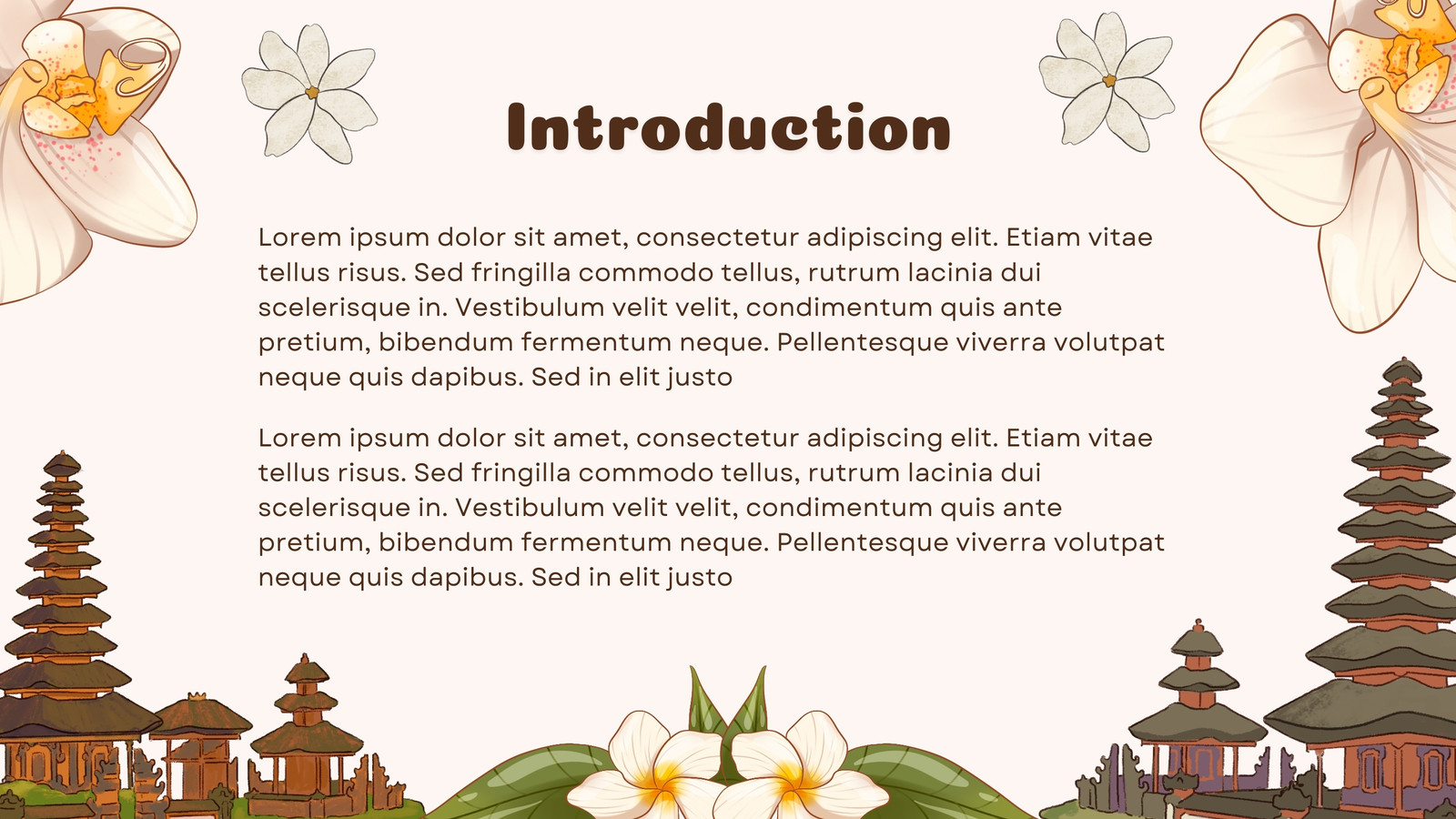 Introduction

Lorem ipsum dolor sit amet, consectetur adipiscing elit. Etiam vitae tellus risus. Sed fringilla commodo tellus, rutrum lacinia dui scelerisque in. Vestibulum velit velit, condimentum quis ante pretium, bibendum fermentum neque. Pellentesque viverra volutpat neque quis dapibus. Sed in elit justo

Lorem ipsum dolor sit amet, consectetur adipiscing elit. Etiam vitae tellus risus. Sed fringilla commodo tellus, rutrum lacinia dui scelerisque in. Vestibulum velit velit, condimentum quis ante pretium, bibendum fermentum neque. Pellentesque viverra volutpat neque quis dapibus. Sed in elit justo